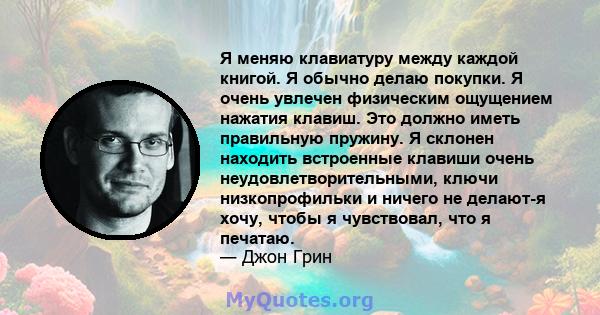 Я меняю клавиатуру между каждой книгой. Я обычно делаю покупки. Я очень увлечен физическим ощущением нажатия клавиш. Это должно иметь правильную пружину. Я склонен находить встроенные клавиши очень неудовлетворительными, ключи низкопрофильки и ничего не делают-я хочу, чтобы я чувствовал, что я печатаю.
— Джон Грин

MyQuotes.org